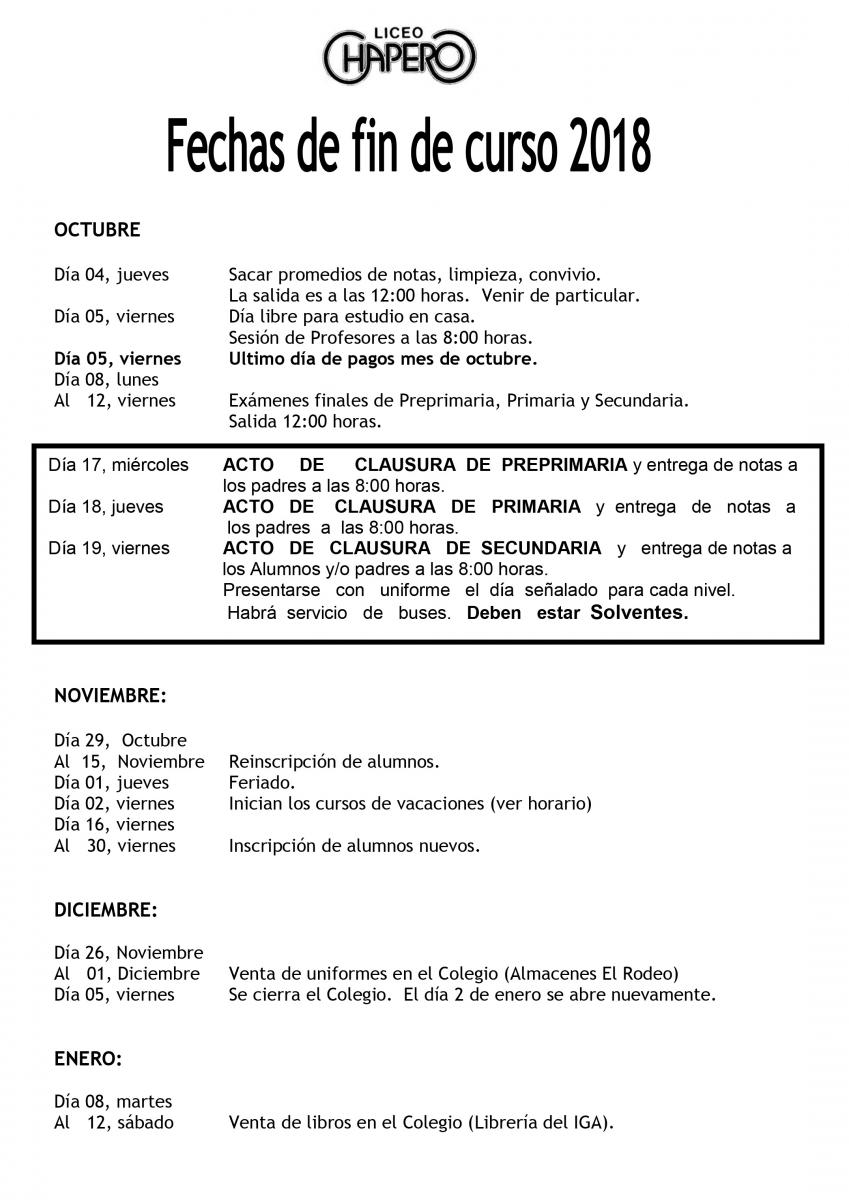 LICEO
CHAPERO

Fechas de fin de curso 2018

OCTUBRE

Día 04, jueves Sacar promedios de notas, limpieza, convivio.
La salida es a las 12:00 horas. Venir de particular.
Día 05, viernes Día libre para estudio en casa.
Sesión de Profesores a las 8:00 horas.
Día 05, viernes Ultimo día de pagos mes de octubre.
Día 08, lunes
Al 12, viernes Exámenes finales de Preprimaria, Primaria y Secundaria.
Salida 12:00 horas.

Día 17, miércoles ACTO DE CLAUSURA DE PREPRIMARIA y entrega de notas a los padres a las 8:00 horas.
Día 18, jueves ACTO DE CLAUSURA DE PRIMARIA y entrega de notas a los padres a las 8:00 horas.
Día 19, viernes ACTO DE CLAUSURA DE SECUNDARIA y entrega de notas a los Alumnos y/o padres a las 8:00 horas.
Presentarse con uniforme el día señalado para cada nivel.
Habrá servicio de buses. Deben estar Solventes.

NOVIEMBRE:

Día 29, Octubre
Al 15, Noviembre Reinscripción de alumnos.
Día 01, jueves Feriado.
Día 02, viernes Inician los cursos de vacaciones (ver horario)
Día 16, viernes
Al 30, viernes Inscripción de alumnos nuevos.

DICIEMBRE:

Día 26, Noviembre
Al 01, Diciembre Venta de uniformes en el Colegio (Almacenes El Rodeo)
Día 05, viernes Se cierra el Colegio. El día 2 de enero se abre nuevamente.

ENERO:

Día 08, martes
Al 12, sábado Venta de libros en el Colegio (Librería del IGA).